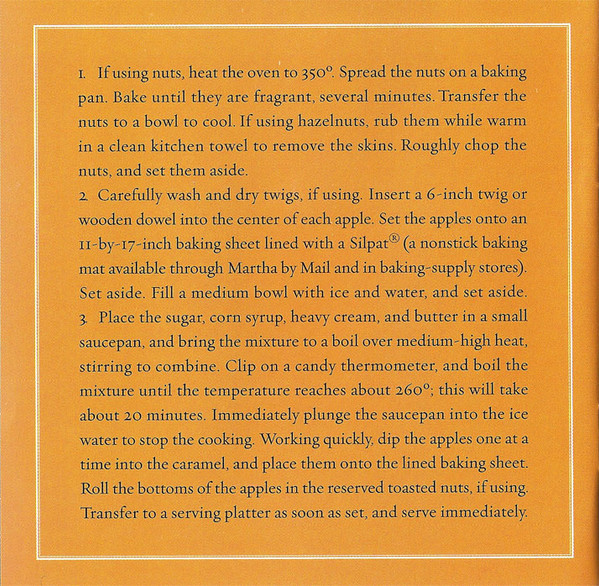 1. If using nuts, heat the oven to 350°. Spread the nuts on a baking pan. Bake until they are fragrant, several minutes. Transfer the nuts to a bowl to cool. If using hazelnuts, rub them while warm in a clean kitchen towel to remove the skins. Roughly chop the nuts, and set them aside.

2. Carefully wash and dry twigs, if using. Insert a 6-inch twig or wooden dowel into the center of each apple. Set the apples onto an 11-by-17-inch baking sheet lined with a Silpat® (a nonstick baking mat available through Martha by Mail and in baking-supply stores). Set aside. Fill a medium bowl with ice and water, and set aside.

3. Place the sugar, corn syrup, heavy cream, and butter in a small saucepan, and bring the mixture to a boil over medium-high heat, stirring to combine. Clip on a candy thermometer, and boil the mixture until the temperature reaches about 260°; this will take about 20 minutes. Immediately plunge the saucepan into the ice water to stop the cooking. Working quickly, dip the apples one at a time into the caramel, and place them onto the lined baking sheet. Roll the bottoms of the apples in the reserved toasted nuts, if using. Transfer to a serving platter as soon as set, and serve immediately.